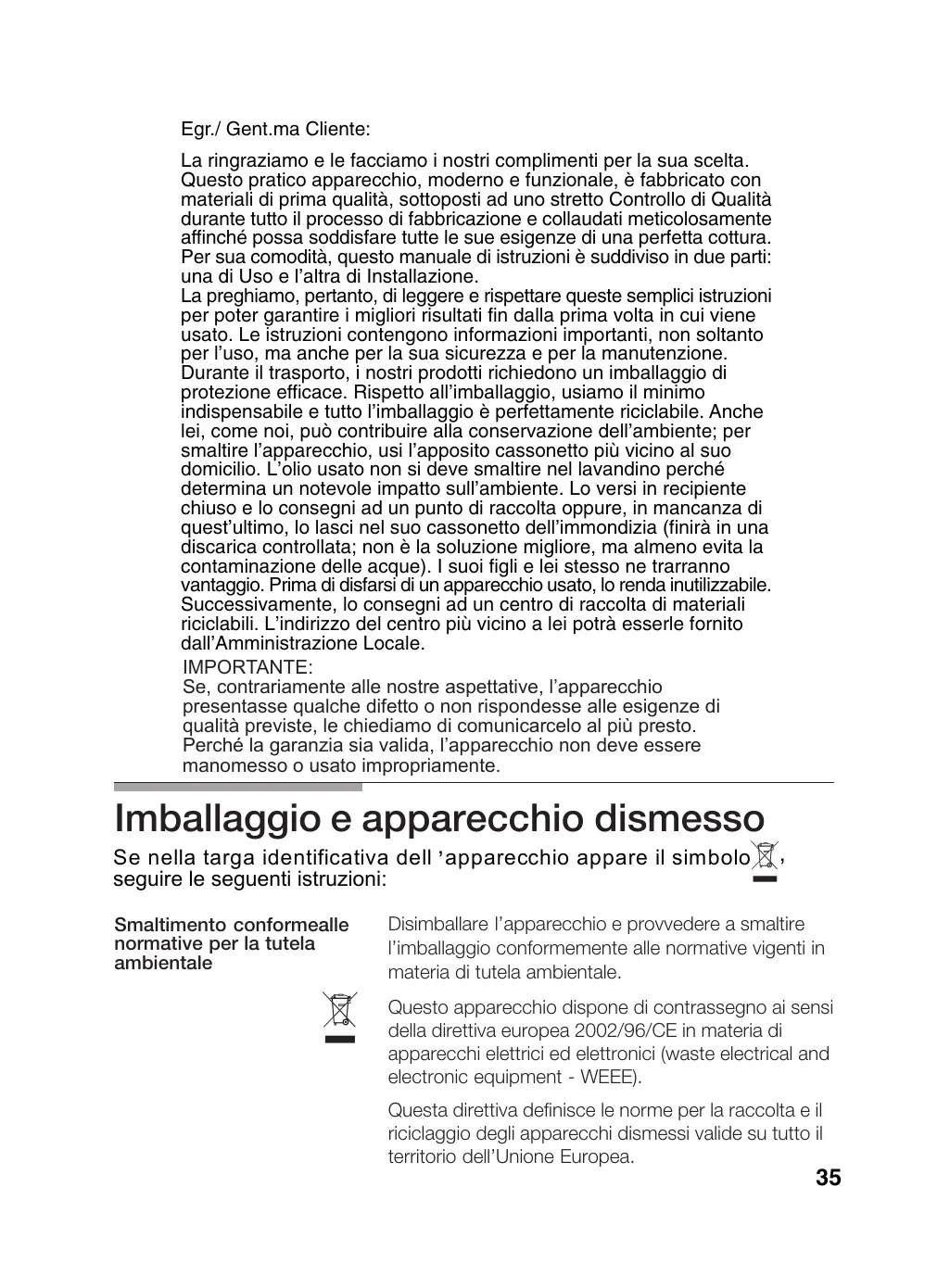 Egr./ Gent.ma Cliente:

La ringraziamo e le facciamo i nostri complimenti per la sua scelta. Questo pratico apparecchio, moderno e funzionale, è fabbricato con materiali di prima qualità, sottoposti ad uno stretto Controllo di Qualità durante tutto il processo di fabbricazione e collaudati meticolosamente affinché possa soddisfare tutte le sue esigenze di una perfetta cottura. Per sua comodità, questo manuale di istruzioni è suddiviso in due parti: una di Uso e l'altra di Installazione.
La preghiamo, pertanto, di leggere e rispettare queste semplici istruzioni per poter garantire i migliori risultati fin dalla prima volta in cui viene usato. Le istruzioni contengono informazioni importanti, non soltanto per l'uso, ma anche per la sua sicurezza e per la manutenzione. Durante il trasporto, i nostri prodotti richiedono un imballaggio di protezione efficace. Rispetto all'imballaggio, usiamo il minimo indispensabile e tutto l'imballaggio è perfettamente riciclabile. Anche lei, come noi, può contribuire alla conservazione dell'ambiente; per smaltire l'apparecchio, usi l'apposito cassonetto più vicino al suo domicilio. L'olio usato non si deve smaltire nel lavandino perché determina un notevole impatto sull'ambiente. Lo versi in recipiente chiuso e lo consegni ad un punto di raccolta oppure, in mancanza di quest'ultimo, lo lasci nel suo cassonetto dell'immondizia (finirà in una discarica controllata; non è la soluzione migliore, ma almeno evita la contaminazione delle acque). I suoi figli e lei stesso ne trarranno vantaggio. Prima di disfarsi di un apparecchio usato, lo renda inutilizzabile. Successivamente, lo consegni ad un centro di raccolta di materiali riciclabili. L'indirizzo del centro più vicino a lei potrà esserle fornito dall'Amministrazione Locale.

IMPORTANTE:
Se, contrariamente alle nostre aspettative, l'apparecchio presentasse qualche difetto o non rispondesse alle esigenze di qualità previste, le chiediamo di comunicarcelo al più presto. Perché la garanzia sia valida, l'apparecchio non deve essere manomesso o usato impropriamente.

Imballaggio e apparecchio dismesso

Se nella targa identificativa dell 'apparecchio appare il simbolo , seguire le seguenti istruzioni:

Smaltimento conformealle normative per la tutela ambientale

Disimballare l'apparecchio e provvedere a smaltire l'imballaggio conformemente alle normative vigenti in materia di tutela ambientale.

Questo apparecchio dispone di contrassegno ai sensi della direttiva europea 2002/96/CE in materia di apparecchi elettrici ed elettronici (waste electrical and electronic equipment - WEEE).

Questa direttiva definisce le norme per la raccolta e il riciclaggio degli apparecchi dismessi valide su tutto il territorio dell'Unione Europea.

35